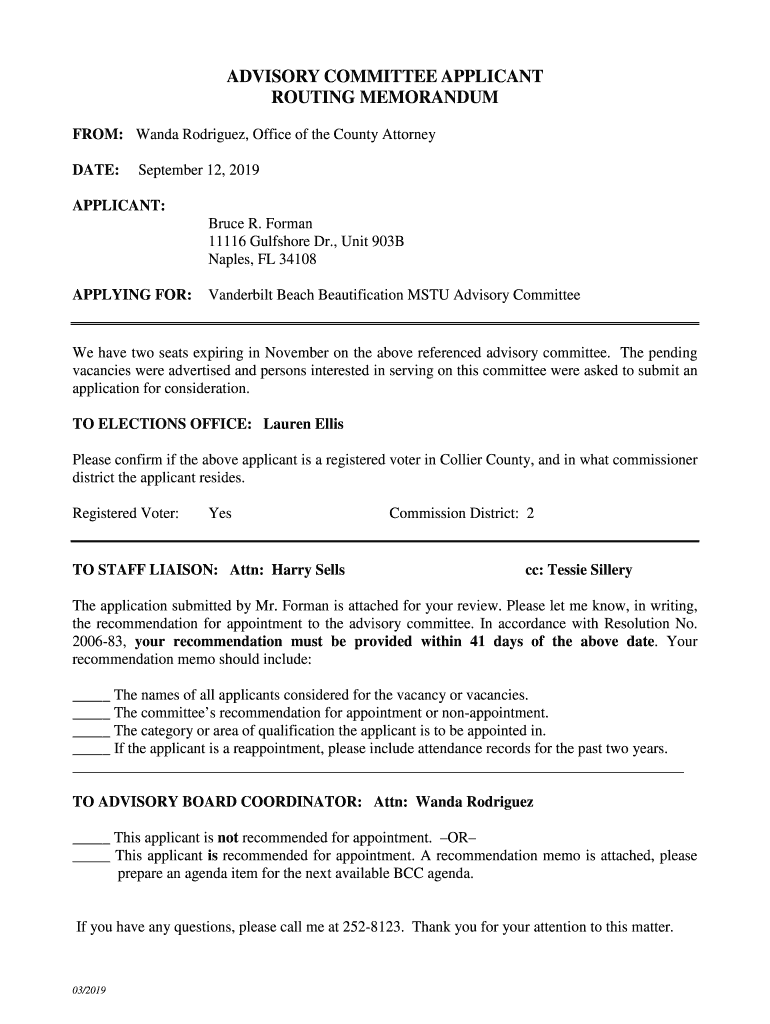 ADVISORY COMMITTEE APPLICANT
ROUTING MEMORANDUM

FROM: Wanda Rodriguez, Office of the County Attorney

DATE: September 12, 2019

APPLICANT:
Bruce R. Forman
11116 Gulfshore Dr., Unit 903B
Naples, FL 34108

APPLYING FOR: Vanderbilt Beach Beautification MSTU Advisory Committee

We have two seats expiring in November on the above referenced advisory committee. The pending vacancies were advertised and persons interested in serving on this committee were asked to submit an application for consideration.

TO ELECTIONS OFFICE: Lauren Ellis

Please confirm if the above applicant is a registered voter in Collier County, and in what commissioner district the applicant resides.

Registered Voter: Yes Commission District: 2

TO STAFF LIAISON: Attn: Harry Sells cc: Tessie Sillery

The application submitted by Mr. Forman is attached for your review. Please let me know, in writing, the recommendation for appointment to the advisory committee. In accordance with Resolution No. 2006-83, your recommendation must be provided within 41 days of the above date. Your recommendation memo should include:

_____ The names of all applicants considered for the vacancy or vacancies.
_____ The committee's recommendation for appointment or non-appointment.
_____ The category or area of qualification the applicant is to be appointed in.
_____ If the applicant is a reappointment, please include attendance records for the past two years.

TO ADVISORY BOARD COORDINATOR: Attn: Wanda Rodriguez

_____ This applicant is not recommended for appointment. –OR–
_____ This applicant is recommended for appointment. A recommendation memo is attached, please prepare an agenda item for the next available BCC agenda.

If you have any questions, please call me at 252-8123. Thank you for your attention to this matter.

03/2019